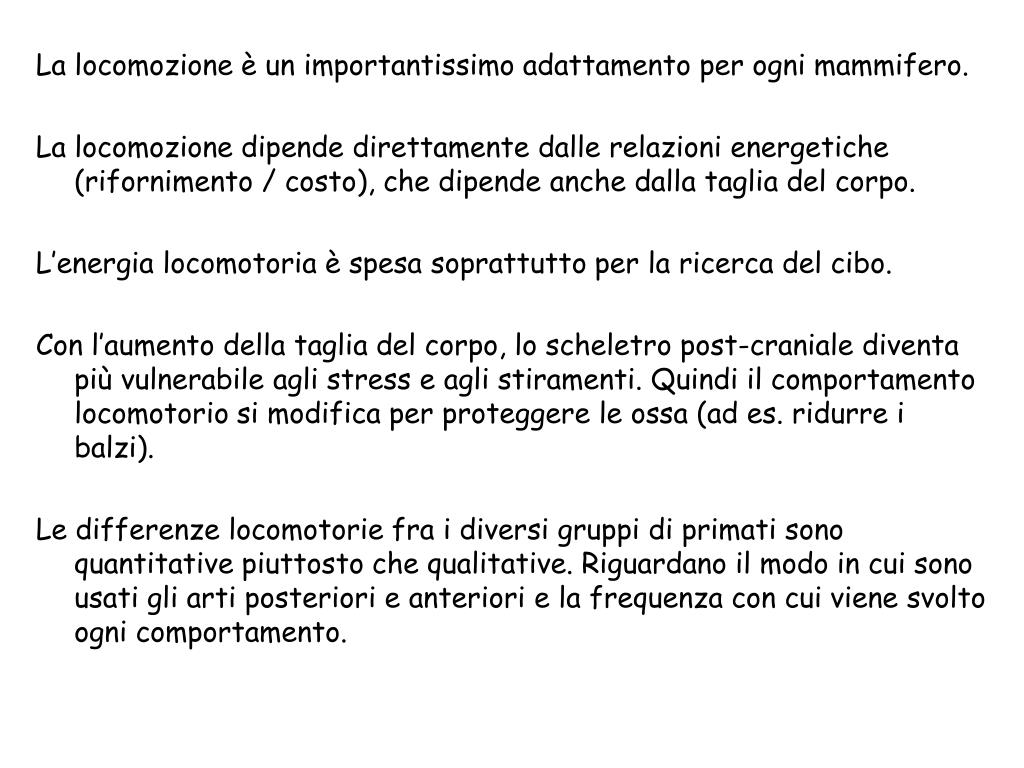 La locomozione è un importantissimo adattamento per ogni mammifero.

La locomozione dipende direttamente dalle relazioni energetiche (rifornimento / costo), che dipende anche dalla taglia del corpo.

L’energia locomotoria è spesa soprattutto per la ricerca del cibo.

Con l’aumento della taglia del corpo, lo scheletro post-craniale diventa più vulnerabile agli stress e agli stiramenti. Quindi il comportamento locomotorio si modifica per proteggere le ossa (ad es. ridurre i balzi).

Le differenze locomotorie fra i diversi gruppi di primati sono quantitative piuttosto che qualitative. Riguardano il modo in cui sono usati gli arti posteriori e anteriori e la frequenza con cui viene svolto ogni comportamento.